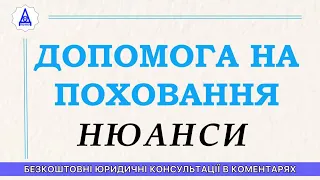 ДОПОМОГА НА ПОХОВАННЯ

НЮАНСИ

БЕЗКОШТОВНІ ЮРИДИЧНІ КОНСУЛЬТАЦІЇ В КОМЕНТАРЯХ